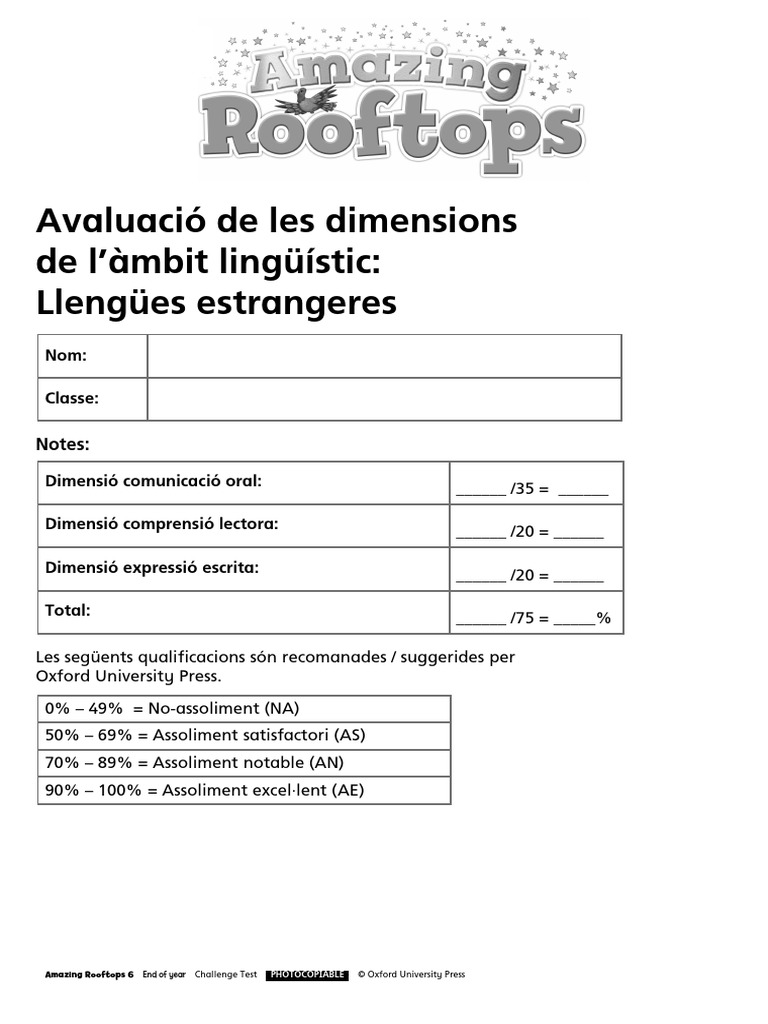 Amazing Rooftops

Avaluació de les dimensions de l'àmbit lingüístic: Llengües estrangeres

| Nom: | |
|---|---|
| Classe: | |

Notes:

| Dimensió comunicació oral: | ______ /35 = ______ |
|---|---|
| Dimensió comprensió lectora: | ______ /20 = ______ |
| Dimensió expressió escrita: | ______ /20 = ______ |
| Total: | ______ /75 = _____% |

Les següents qualificacions són recomanades / suggerides per Oxford University Press.

| 0% – 49% = No-assoliment (NA) |
|---|
| 50% – 69% = Assoliment satisfactori (AS) |
| 70% – 89% = Assoliment notable (AN) |
| 90% – 100% = Assoliment excel·lent (AE) |

Amazing Rooftops 6 End of year Challenge Test PHOTOCOPIABLE © Oxford University Press